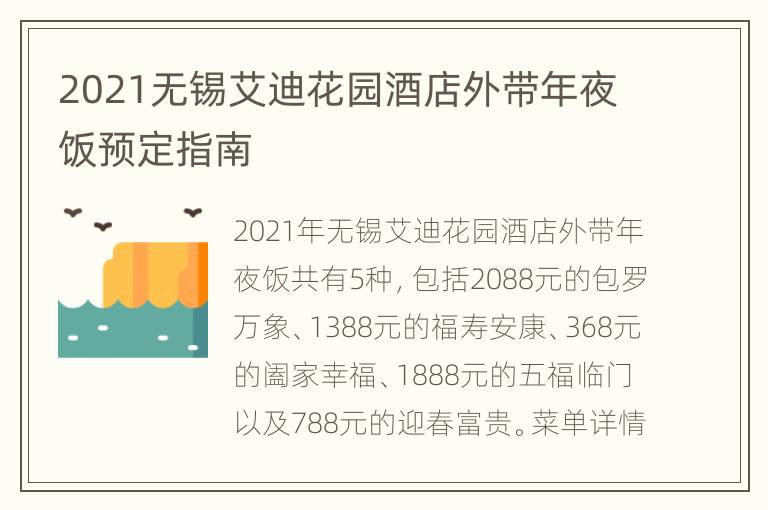 2021无锡艾迪花园酒店外带年夜饭预定指南

2021年无锡艾迪花园酒店外带年夜饭共有5种，包括2088元的包罗万象、1388元的福寿安康、368元的阖家幸福、1888元的五福临门以及788元的迎春富贵。菜单详情